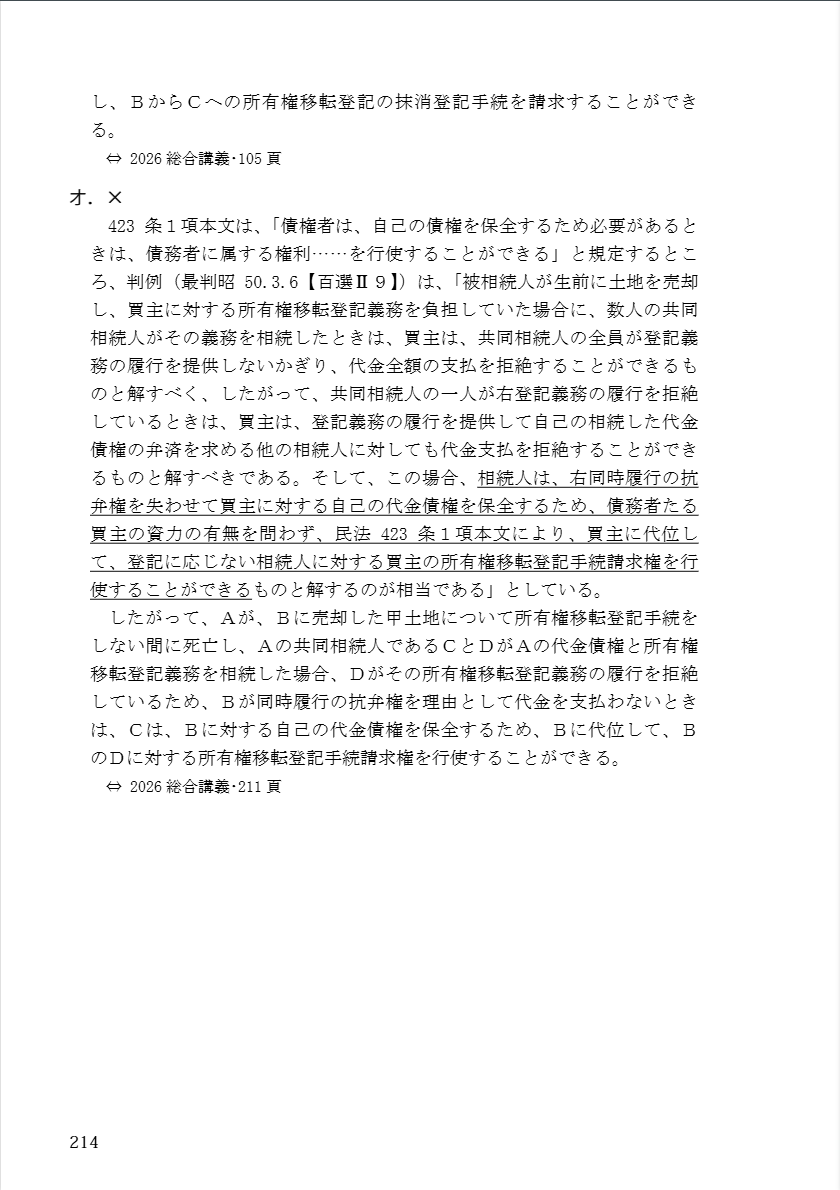 し、ＢからＣへの所有権移転登記の抹消登記手続を請求することができる。

⇔ 2026 総合講義･105 頁

オ．×

423 条１項本文は、「債権者は、自己の債権を保全するため必要があるときは、債務者に属する権利……を行使することができる」と規定するところ、判例（最判昭 50.3.6【百選Ⅱ９】）は、「被相続人が生前に土地を売却し、買主に対する所有権移転登記義務を負担していた場合に、数人の共同相続人がその義務を相続したときは、買主は、共同相続人の全員が登記義務の履行を提供しないかぎり、代金全額の支払を拒絶することができるものと解すべく、したがって、共同相続人の一人が右登記義務の履行を拒絶しているときは、買主は、登記義務の履行を提供して自己の相続した代金債権の弁済を求める他の相続人に対しても代金支払を拒絶することができるものと解すべきである。そして、この場合、相続人は、右同時履行の抗弁権を失わせて買主に対する自己の代金債権を保全するため、債務者たる買主の資力の有無を問わず、民法 423 条１項本文により、買主に代位して、登記に応じない相続人に対する買主の所有権移転登記手続請求権を行使することができるものと解するのが相当である」としている。

したがって、Ａが、Ｂに売却した甲土地について所有権移転登記手続をしない間に死亡し、Ａの共同相続人であるＣとＤがＡの代金債権と所有権移転登記義務を相続した場合、Ｄがその所有権移転登記義務の履行を拒絶しているため、Ｂが同時履行の抗弁権を理由として代金を支払わないときは、Ｃは、Ｂに対する自己の代金債権を保全するため、Ｂに代位して、ＢのＤに対する所有権移転登記手続請求権を行使することができる。

⇔ 2026 総合講義･211 頁

214